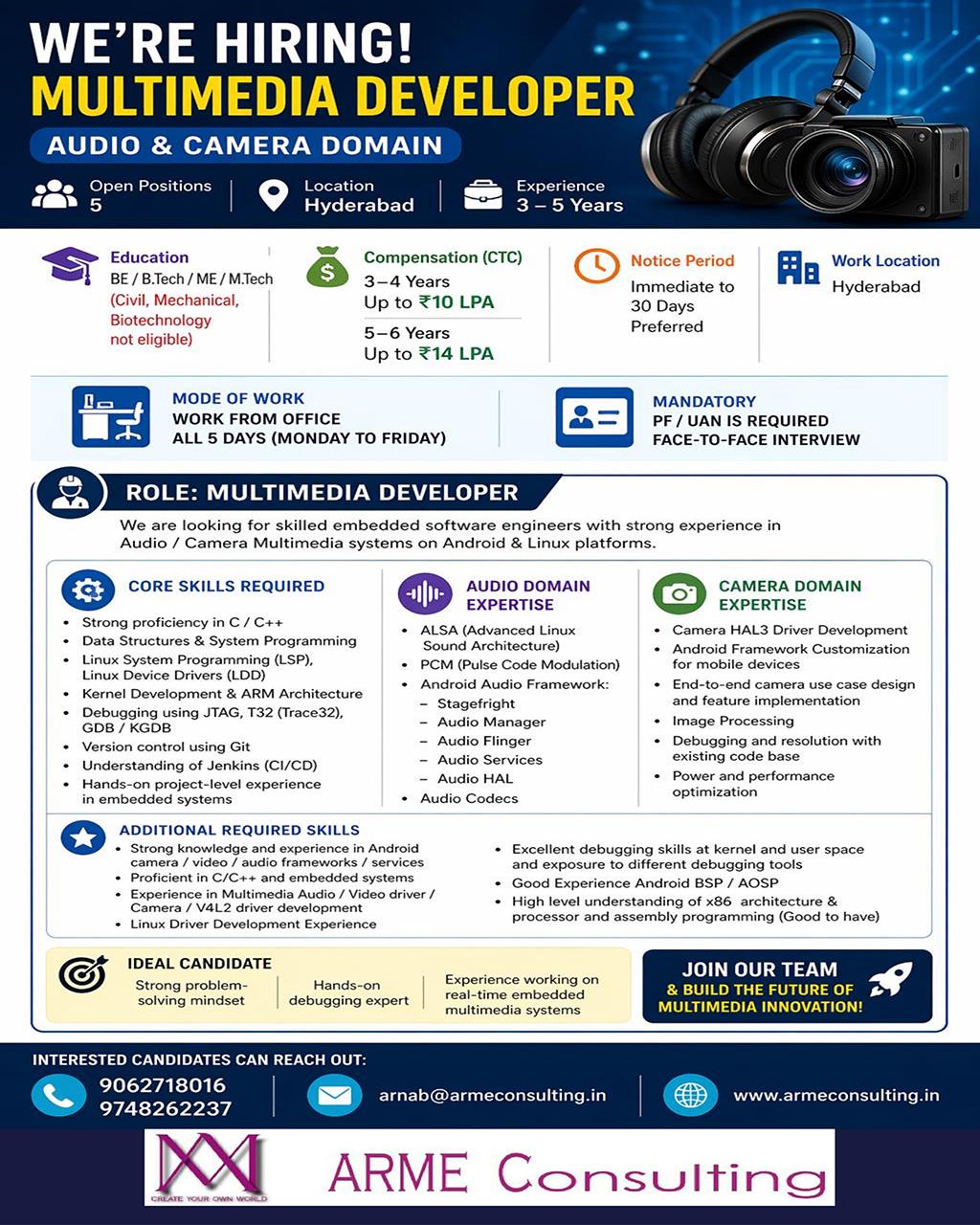 WE'RE HIRING!
MULTIMEDIA DEVELOPER
AUDIO & CAMERA DOMAIN

Open Positions
5

Location
Hyderabad

Experience
3 – 5 Years

Education
BE / B.Tech / ME / M.Tech
(Civil, Mechanical, Biotechnology not eligible)

Compensation (CTC)
3–4 Years
Up to ₹10 LPA
5–6 Years
Up to ₹14 LPA

Notice Period
Immediate to 30 Days Preferred

Work Location
Hyderabad

MODE OF WORK
WORK FROM OFFICE
ALL 5 DAYS (MONDAY TO FRIDAY)

MANDATORY
PF / UAN IS REQUIRED
FACE-TO-FACE INTERVIEW

ROLE: MULTIMEDIA DEVELOPER

We are looking for skilled embedded software engineers with strong experience in Audio / Camera Multimedia systems on Android & Linux platforms.

CORE SKILLS REQUIRED
• Strong proficiency in C / C++
• Data Structures & System Programming
• Linux System Programming (LSP), Linux Device Drivers (LDD)
• Kernel Development & ARM Architecture
• Debugging using JTAG, T32 (Trace32), GDB / KGDB
• Version control using Git
• Understanding of Jenkins (CI/CD)
• Hands-on project-level experience in embedded systems

AUDIO DOMAIN EXPERTISE
• ALSA (Advanced Linux Sound Architecture)
• PCM (Pulse Code Modulation)
• Android Audio Framework:
– Stagefright
– Audio Manager
– Audio Flinger
– Audio Services
– Audio HAL
• Audio Codecs

CAMERA DOMAIN EXPERTISE
• Camera HAL3 Driver Development
• Android Framework Customization for mobile devices
• End-to-end camera use case design and feature implementation
• Image Processing
• Debugging and resolution with existing code base
• Power and performance optimization

ADDITIONAL REQUIRED SKILLS
• Strong knowledge and experience in Android camera / video / audio frameworks / services
• Proficient in C/C++ and embedded systems
• Experience in Multimedia Audio / Video driver / Camera / V4L2 driver development
• Linux Driver Development Experience
• Excellent debugging skills at kernel and user space and exposure to different debugging tools
• Good Experience Android BSP / AOSP
• High level understanding of x86 architecture & processor and assembly programming (Good to have)

IDEAL CANDIDATE
Strong problem-solving mindset
Hands-on debugging expert
Experience working on real-time embedded multimedia systems

JOIN OUR TEAM
& BUILD THE FUTURE OF MULTIMEDIA INNOVATION!

INTERESTED CANDIDATES CAN REACH OUT:
9062718016
9748262237
arnab@armeconsulting.in
www.armeconsulting.in

CREATE YOUR OWN WORLD
ARME Consulting